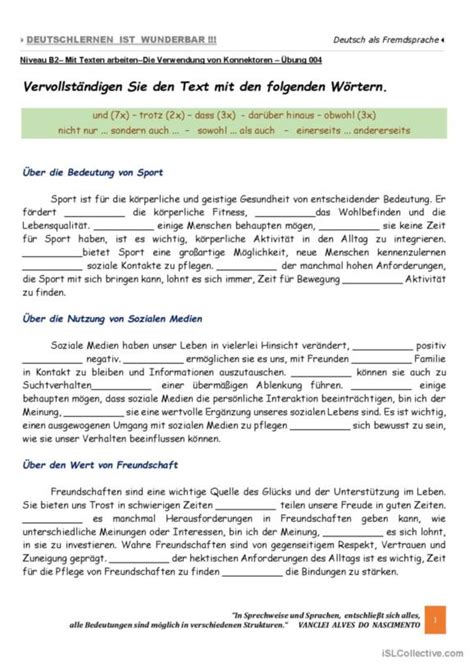 › DEUTSCHLERNEN IST WUNDERBAR !!! Deutsch als Fremdsprache ‹

Niveau B2– Mit Texten arbeiten–Die Verwendung von Konnektoren – Übung 004

Vervollständigen Sie den Text mit den folgenden Wörtern.

und (7x) – trotz (2x) – dass (3x) - darüber hinaus – obwohl (3x)
nicht nur ... sondern auch ... - sowohl ... als auch - einerseits ... andererseits

Über die Bedeutung von Sport

Sport ist für die körperliche und geistige Gesundheit von entscheidender Bedeutung. Er fördert __________ die körperliche Fitness, __________das Wohlbefinden und die Lebensqualität. __________ einige Menschen behaupten mögen, __________ sie keine Zeit für Sport haben, ist es wichtig, körperliche Aktivität in den Alltag zu integrieren. __________bietet Sport eine großartige Möglichkeit, neue Menschen kennenzulernen __________ soziale Kontakte zu pflegen. __________ der manchmal hohen Anforderungen, die Sport mit sich bringen kann, lohnt es sich immer, Zeit für Bewegung __________ Aktivität zu finden.

Über die Nutzung von Sozialen Medien

Soziale Medien haben unser Leben in vielerlei Hinsicht verändert, __________ positiv __________ negativ. __________ ermöglichen sie es uns, mit Freunden __________ Familie in Kontakt zu bleiben und Informationen auszutauschen. __________ können sie auch zu Suchtverhalten__________ einer übermäßigen Ablenkung führen. __________ einige behaupten mögen, dass soziale Medien die persönliche Interaktion beeinträchtigen, bin ich der Meinung, __________ sie eine wertvolle Ergänzung unseres sozialen Lebens sind. Es ist wichtig, einen ausgewogenen Umgang mit sozialen Medien zu pflegen __________ sich bewusst zu sein, wie sie unser Verhalten beeinflussen können.

Über den Wert von Freundschaft

Freundschaften sind eine wichtige Quelle des Glücks und der Unterstützung im Leben. Sie bieten uns Trost in schwierigen Zeiten __________ teilen unsere Freude in guten Zeiten. __________ es manchmal Herausforderungen in Freundschaften geben kann, wie unterschiedliche Meinungen oder Interessen, bin ich der Meinung, __________ es sich lohnt, in sie zu investieren. Wahre Freundschaften sind von gegenseitigem Respekt, Vertrauen und Zuneigung geprägt. __________ der hektischen Anforderungen des Alltags ist es wichtig, Zeit für die Pflege von Freundschaften zu finden __________ die Bindungen zu stärken.

"In Sprechweise und Sprachen, entschließt sich alles, alle Bedeutungen sind möglich in verschiedenen Strukturen." VANCLEI ALVES DO NASCIMENTO

1

iSLCollective.com